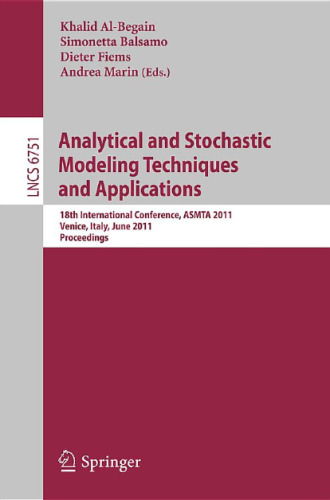 Khalid Al-Begain
Simonetta Balsamo
Dieter Fiems
Andrea Marin (Eds.)

LNCS 6751

Analytical and Stochastic Modeling Techniques and Applications

18th International Conference, ASMTA 2011
Venice, Italy, June 2011
Proceedings

Springer